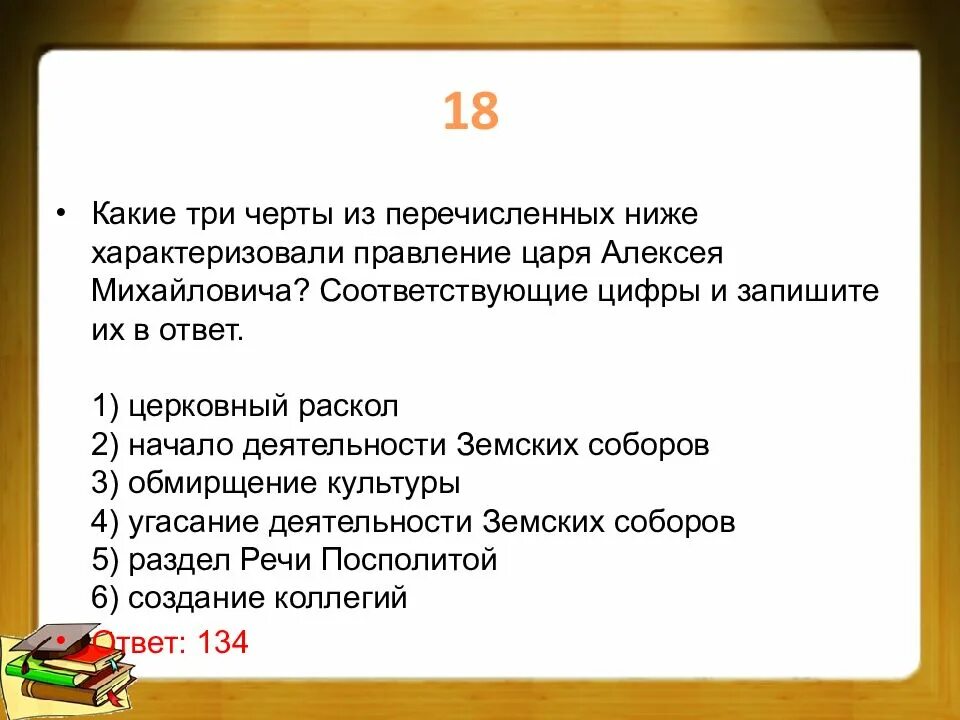 18

• Какие три черты из перечисленных ниже характеризовали правление царя Алексея Михайловича? Соответствующие цифры и запишите их в ответ.

1) церковный раскол
2) начало деятельности Земских соборов
3) обмирщение культуры
4) угасание деятельности Земских соборов
5) раздел Речи Посполитой
6) создание коллегий

• Ответ: 134